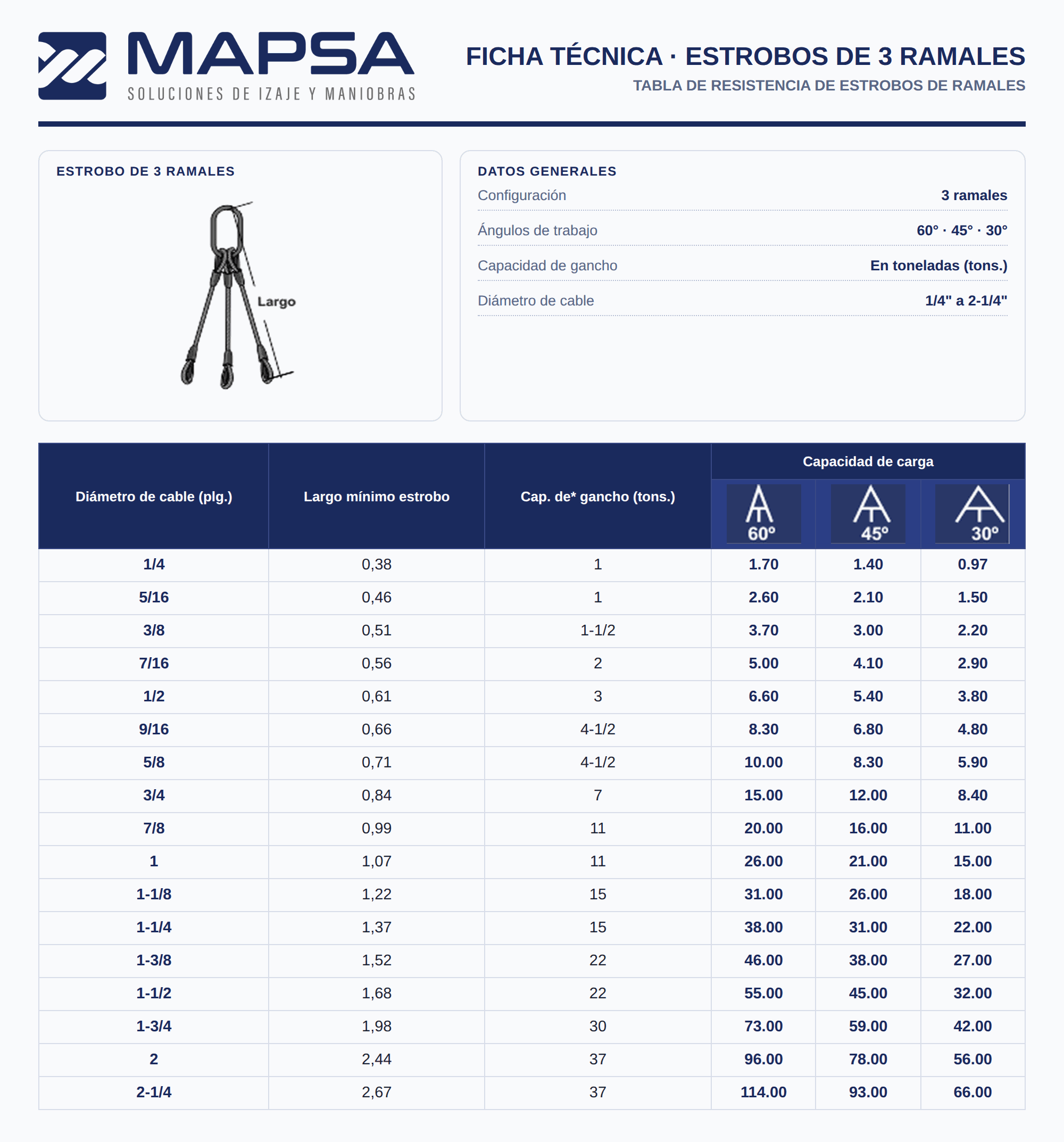 MAPSA
SOLUCIONES DE IZAJE Y MANIOBRAS

FICHA TÉCNICA · ESTROBOS DE 3 RAMALES
TABLA DE RESISTENCIA DE ESTROBOS DE RAMALES

ESTROBO DE 3 RAMALES

Largo

DATOS GENERALES
Configuración 3 ramales
Ángulos de trabajo 60° · 45° · 30°
Capacidad de gancho En toneladas (tons.)
Diámetro de cable 1/4" a 2-1/4"

| Diámetro de cable (plg.) | Largo mínimo estrobo | Cap. de* gancho (tons.) | Capacidad de carga | | |
|---|---|---|---|---|---|
| | | | 60° | 45° | 30° |
| 1/4 | 0,38 | 1 | 1.70 | 1.40 | 0.97 |
| 5/16 | 0,46 | 1 | 2.60 | 2.10 | 1.50 |
| 3/8 | 0,51 | 1-1/2 | 3.70 | 3.00 | 2.20 |
| 7/16 | 0,56 | 2 | 5.00 | 4.10 | 2.90 |
| 1/2 | 0,61 | 3 | 6.60 | 5.40 | 3.80 |
| 9/16 | 0,66 | 4-1/2 | 8.30 | 6.80 | 4.80 |
| 5/8 | 0,71 | 4-1/2 | 10.00 | 8.30 | 5.90 |
| 3/4 | 0,84 | 7 | 15.00 | 12.00 | 8.40 |
| 7/8 | 0,99 | 11 | 20.00 | 16.00 | 11.00 |
| 1 | 1,07 | 11 | 26.00 | 21.00 | 15.00 |
| 1-1/8 | 1,22 | 15 | 31.00 | 26.00 | 18.00 |
| 1-1/4 | 1,37 | 15 | 38.00 | 31.00 | 22.00 |
| 1-3/8 | 1,52 | 22 | 46.00 | 38.00 | 27.00 |
| 1-1/2 | 1,68 | 22 | 55.00 | 45.00 | 32.00 |
| 1-3/4 | 1,98 | 30 | 73.00 | 59.00 | 42.00 |
| 2 | 2,44 | 37 | 96.00 | 78.00 | 56.00 |
| 2-1/4 | 2,67 | 37 | 114.00 | 93.00 | 66.00 |